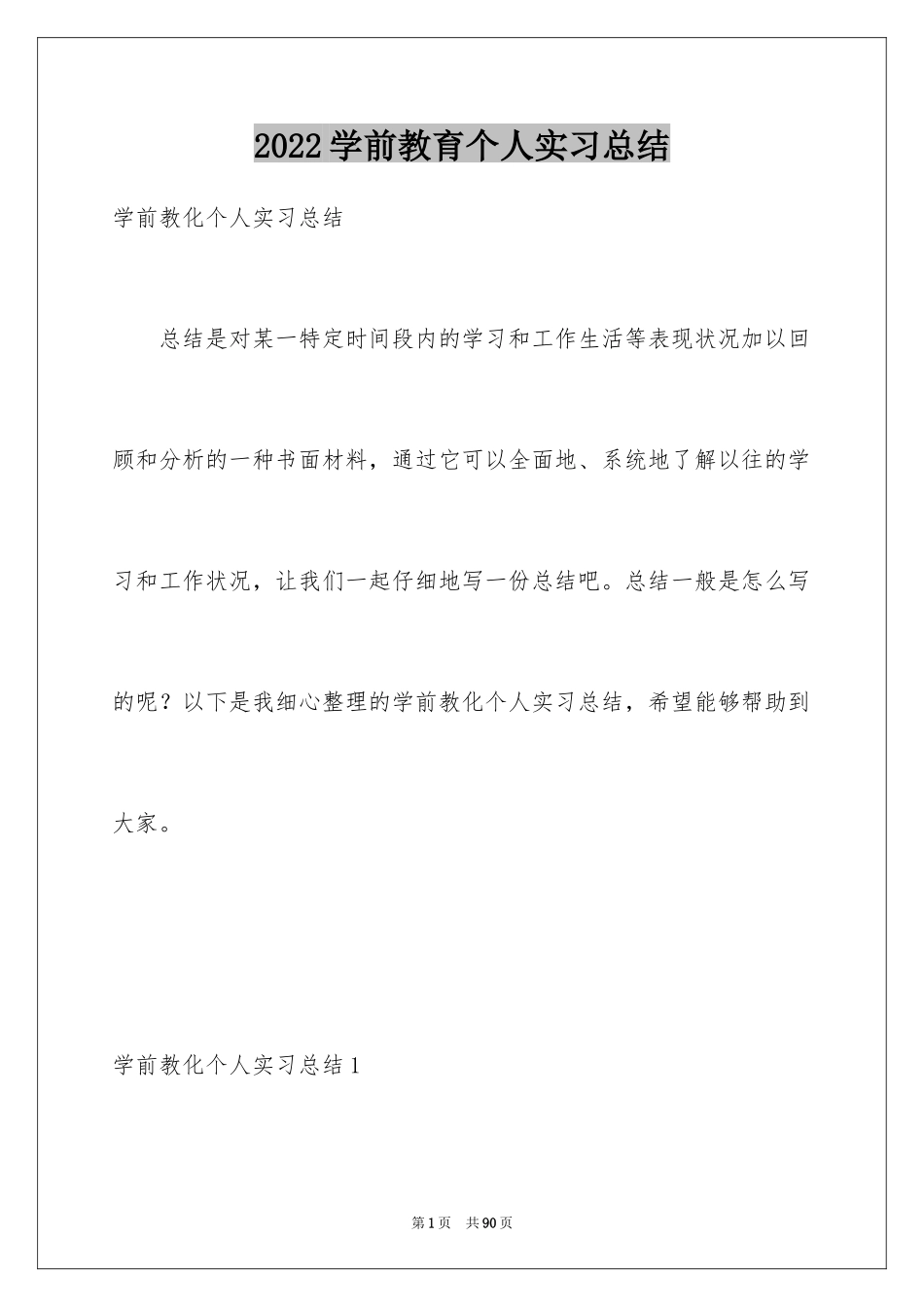 2022学前教育个人实习总结

学前教化个人实习总结

总结是对某一特定时间段内的学习和工作生活等表现状况加以回顾和分析的一种书面材料，通过它可以全面地、系统地了解以往的学习和工作状况，让我们一起仔细地写一份总结吧。总结一般是怎么写的呢？以下是我细心整理的学前教化个人实习总结，希望能够帮助到大家。

学前教化个人实习总结1

第1页 共90页